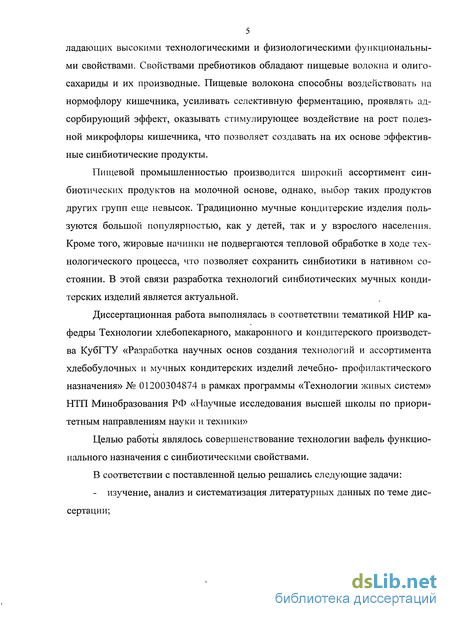 5

ладающих высокими технологическими и физиологическими функциональными свойствами. Свойствами пребиотиков обладают пищевые волокна и олигосахариды и их производные. Пищевые волокона способны воздействовать на нормофлору кишечника, усиливать селективную ферментацию, проявлять адсорбирующий эффект, оказывать стимулирующее воздействие на рост полезной микрофлоры кишечника, что позволяет создавать на их основе эффективные синбиотические продукты.

Пищевой промышленностью производится широкий ассортимент синбиотических продуктов на молочной основе, однако, выбор таких продуктов других групп еще невысок. Традиционно мучные кондитерские изделия пользуются большой популярностью, как у детей, так и у взрослого населения. Кроме того, жировые начинки не подвергаются тепловой обработке в ходе технологического процесса, что позволяет сохранить синбиотики в нативном состоянии. В этой связи разработка технологий синбиотических мучных кондитерских изделий является актуальной.

Диссертационная работа выполнялась в соответствии тематикой НИР кафедры Технологии хлебопекарного, макаронного и кондитерского производства КубГТУ «Разработка научных основ создания технологий и ассортимента хлебобулочных и мучных кондитерских изделий лечебно- профилактического назначения» № 01200304874 в рамках программы «Технологии живых систем» НТП Минобразования РФ «Научные исследования высшей школы по приоритетным направлениям науки и техники»

Целью работы являлось совершенствование технологии вафель функционального назначения с синбиотическими свойствами.

В соответствии с поставленной целью решались следующие задачи:

- изучение, анализ и систематизация литературных данных по теме диссертации;

dsLib.net
библиотека диссертаций